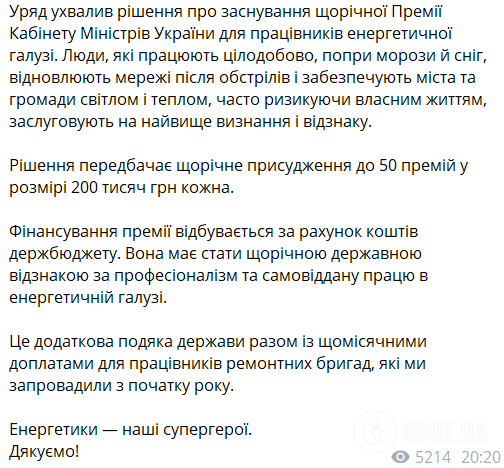 Уряд ухвалив рішення про заснування щорічної Премії Кабінету Міністрів України для працівників енергетичної галузі. Люди, які працюють цілодобово, попри морози й сніг, відновлюють мережі після обстрілів і забезпечують міста та громади світлом і теплом, часто ризикуючи власним життям, заслуговують на найвище визнання і відзнаку.

Рішення передбачає щорічне присудження до 50 премій у розмірі 200 тисяч грн кожна.

Фінансування премії відбувається за рахунок коштів держбюджету. Вона має стати щорічною державною відзнакою за професіоналізм та самовіддану працю в енергетичній галузі.

Це додаткова подяка держави разом із щомісячними доплатами для працівників ремонтних бригад, які ми запровадили з початку року.

Енергетики — наші супергерої.
Дякуємо!

OBOZ.UA

5214 20:20